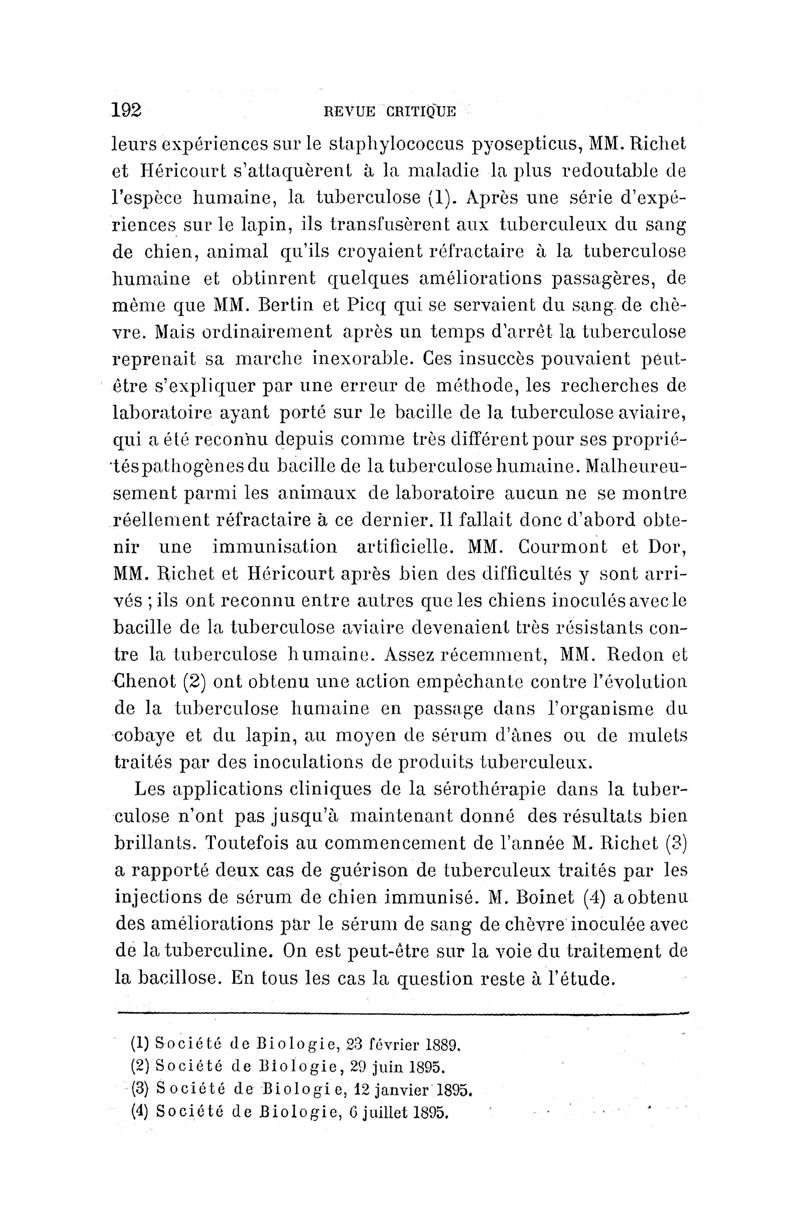 192 REVUE CRITIQUE

leurs expériences sur le staphylococcus pyosepticus, MM. Richet et Héricourt s'attaquèrent à la maladie la plus redoutable de l'espèce humaine, la tuberculose (1). Après une série d'expériences sur le lapin, ils transfusèrent aux tuberculeux du sang de chien, animal qu'ils croyaient réfractaire à la tuberculose humaine et obtinrent quelques améliorations passagères, de même que MM. Bertin et Picq qui se servaient du sang de chèvre. Mais ordinairement après un temps d'arrêt la tuberculose reprenait sa marche inexorable. Ces insuccès pouvaient peut-être s'expliquer par une erreur de méthode, les recherches de laboratoire ayant porté sur le bacille de la tuberculose aviaire, qui a été reconnu depuis comme très différent pour ses propriétés pathogènes du bacille de la tuberculose humaine. Malheureusement parmi les animaux de laboratoire aucun ne se montre réellement réfractaire à ce dernier. Il fallait donc d'abord obtenir une immunisation artificielle. MM. Courmont et Dor, MM. Richet et Héricourt après bien des difficultés y sont arrivés ; ils ont reconnu entre autres que les chiens inoculés avec le bacille de la tuberculose aviaire devenaient très résistants contre la tuberculose humaine. Assez récemment, MM. Redon et Chenot (2) ont obtenu une action empêchante contre l'évolution de la tuberculose humaine en passage dans l'organisme du cobaye et du lapin, au moyen de sérum d'ânes ou de mulets traités par des inoculations de produits tuberculeux.

Les applications cliniques de la sérothérapie dans la tuberculose n'ont pas jusqu'à maintenant donné des résultats bien brillants. Toutefois au commencement de l'année M. Richet (3) a rapporté deux cas de guérison de tuberculeux traités par les injections de sérum de chien immunisé. M. Boinet (4) a obtenu des améliorations par le sérum de sang de chèvre inoculée avec de la tuberculine. On est peut-être sur la voie du traitement de la bacillose. En tous les cas la question reste à l'étude.

(1) Société de Biologie, 23 février 1889.
(2) Société de Biologie, 29 juin 1895.
(3) Société de Biologie, 12 janvier 1895.
(4) Société de Biologie, 6 juillet 1895.